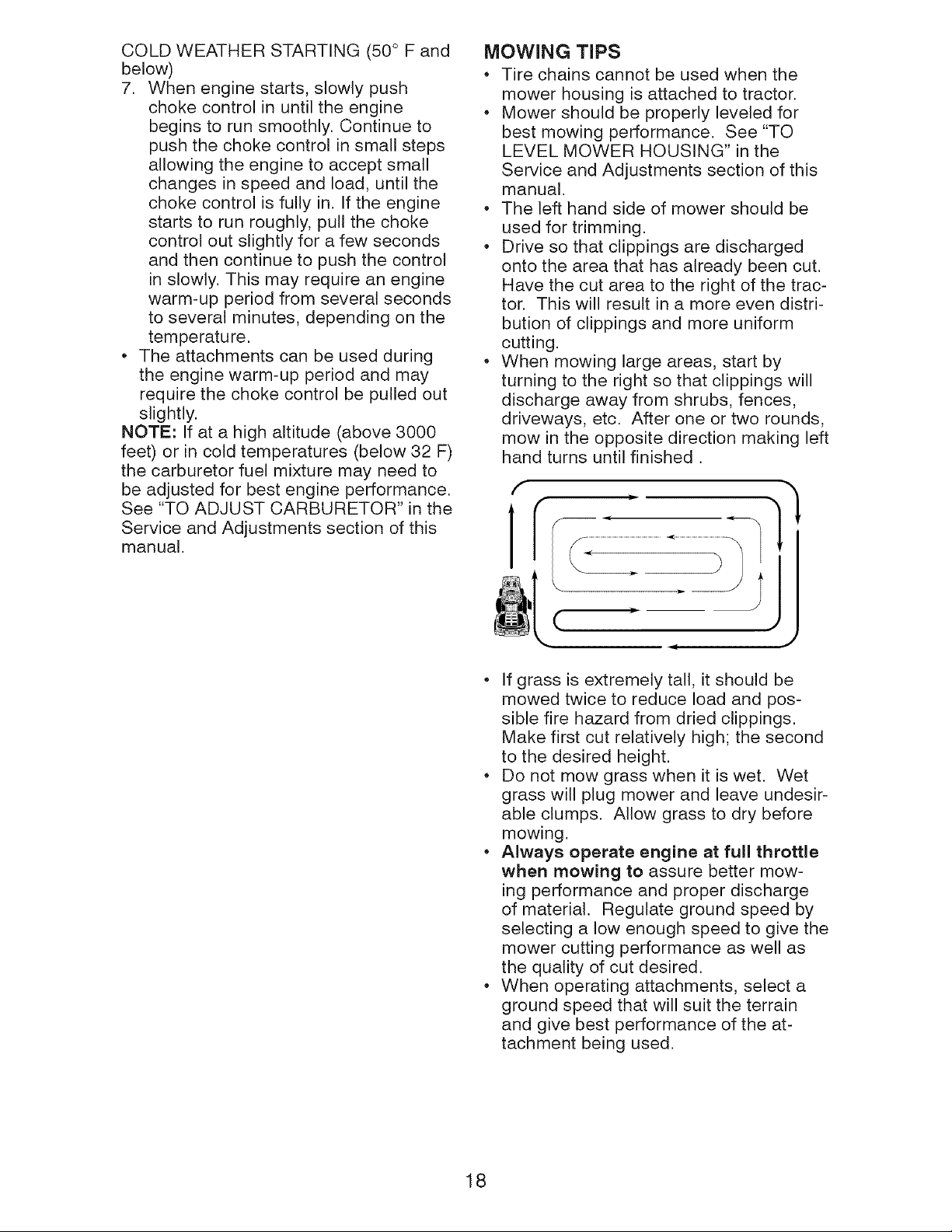 COLD WEATHER STARTING (50° F and below)

7. When engine starts, slowly push choke control in until the engine begins to run smoothly. Continue to push the choke control in small steps allowing the engine to accept small changes in speed and load, until the choke control is fully in. If the engine starts to run roughly, pull the choke control out slightly for a few seconds and then continue to push the control in slowly. This may require an engine warm-up period from several seconds to several minutes, depending on the temperature.

• The attachments can be used during the engine warm-up period and may require the choke control be pulled out slightly.

NOTE: If at a high altitude (above 3000 feet) or in cold temperatures (below 32 F) the carburetor fuel mixture may need to be adjusted for best engine performance. See "TO ADJUST CARBURETOR" in the Service and Adjustments section of this manual.

MOWING TIPS

• Tire chains cannot be used when the mower housing is attached to tractor.

• Mower should be properly leveled for best mowing performance. See "TO LEVEL MOWER HOUSING" in the Service and Adjustments section of this manual.

• The left hand side of mower should be used for trimming.

• Drive so that clippings are discharged onto the area that has already been cut. Have the cut area to the right of the tractor. This will result in a more even distribution of clippings and more uniform cutting.

• When mowing large areas, start by turning to the right so that clippings will discharge away from shrubs, fences, driveways, etc. After one or two rounds, mow in the opposite direction making left hand turns until finished .

• If grass is extremely tall, it should be mowed twice to reduce load and possible fire hazard from dried clippings. Make first cut relatively high; the second to the desired height.

• Do not mow grass when it is wet. Wet grass will plug mower and leave undesirable clumps. Allow grass to dry before mowing.

• Always operate engine at full throttle when mowing to assure better mowing performance and proper discharge of material. Regulate ground speed by selecting a low enough speed to give the mower cutting performance as well as the quality of cut desired.

• When operating attachments, select a ground speed that will suit the terrain and give best performance of the attachment being used.

18